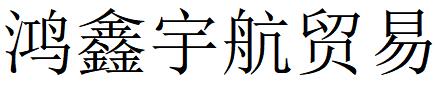 鸿鑫宇航贸易